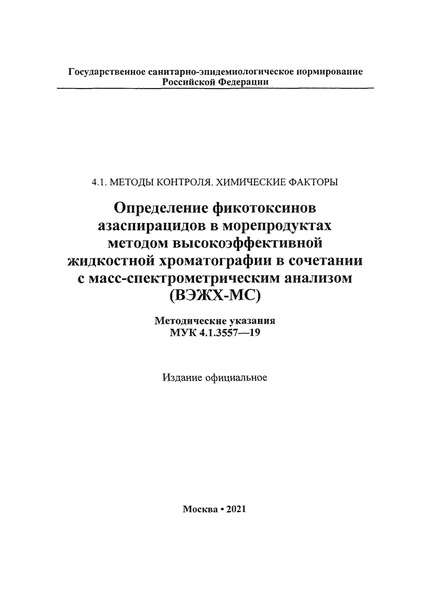 Государственное санитарно-эпидемиологическое нормирование Российской Федерации

4.1. МЕТОДЫ КОНТРОЛЯ. ХИМИЧЕСКИЕ ФАКТОРЫ

Определение фикотоксинов азаспирацидов в морепродуктах методом высокоэффективной жидкостной хроматографии в сочетании с масс-спектрометрическим анализом (ВЭЖХ-МС)

Методические указания
МУК 4.1.3557—19

Издание официальное

Москва • 2021